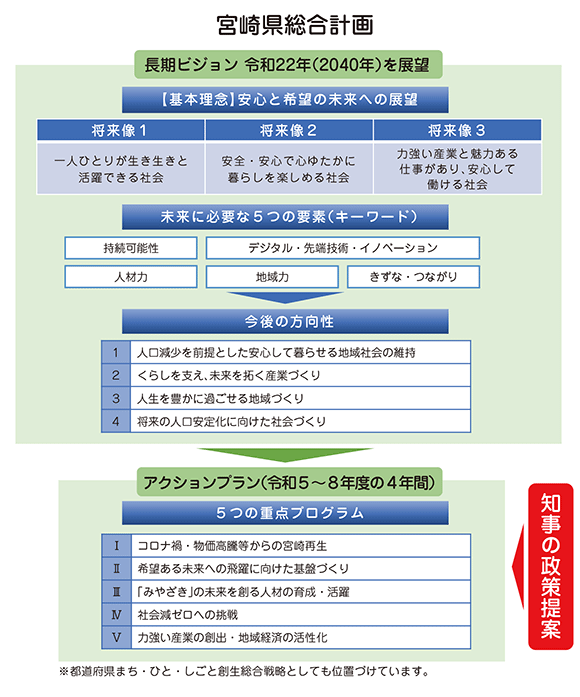 宮崎県総合計画

長期ビジョン 令和22年(2040年)を展望

【基本理念】安心と希望の未来への展望

| 将来像1 | 将来像2 | 将来像3 |
|---|---|---|
| 一人ひとりが生き生きと活躍できる社会 | 安全・安心で心ゆたかに暮らしを楽しめる社会 | 力強い産業と魅力ある仕事があり、安心して働ける社会 |

未来に必要な5つの要素(キーワード)

持続可能性
デジタル・先端技術・イノベーション
人材力
地域力
きずな・つながり

今後の方向性

| 1 | 人口減少を前提とした安心して暮らせる地域社会の維持 |
|---|---|
| 2 | くらしを支え、未来を拓く産業づくり |
| 3 | 人生を豊かに過ごせる地域づくり |
| 4 | 将来の人口安定化に向けた社会づくり |

アクションプラン(令和5~8年度の4年間)

5つの重点プログラム

| Ⅰ | コロナ禍・物価高騰等からの宮崎再生 |
|---|---|
| Ⅱ | 希望ある未来への飛躍に向けた基盤づくり |
| Ⅲ | 「みやざき」の未来を創る人材の育成・活躍 |
| Ⅳ | 社会減ゼロへの挑戦 |
| Ⅴ | 力強い産業の創出・地域経済の活性化 |

知事の政策提案

※都道府県まち・ひと・しごと創生総合戦略としても位置づけています。